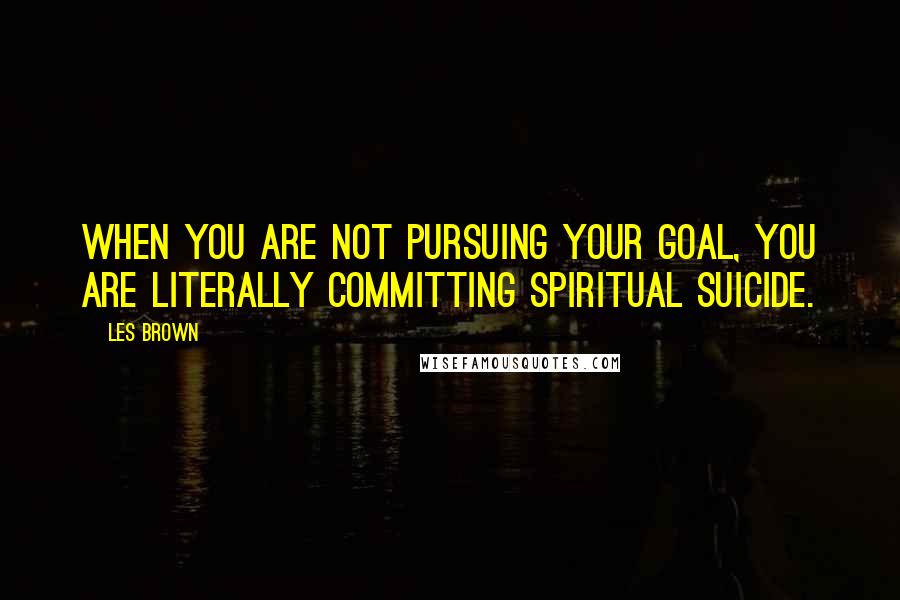 WHEN YOU ARE NOT PURSUING YOUR GOAL, YOU ARE LITERALLY COMMITTING SPIRITUAL SUICIDE.

LES BROWN

WISEFAMOUSQUOTES.COM